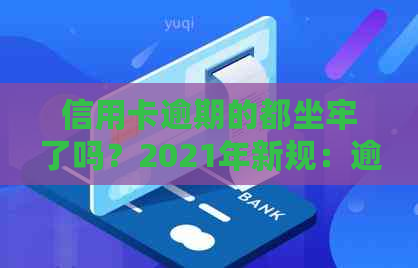 yuqi

信用卡逾期的都坐牢了吗？2021年新规：逾

BANK